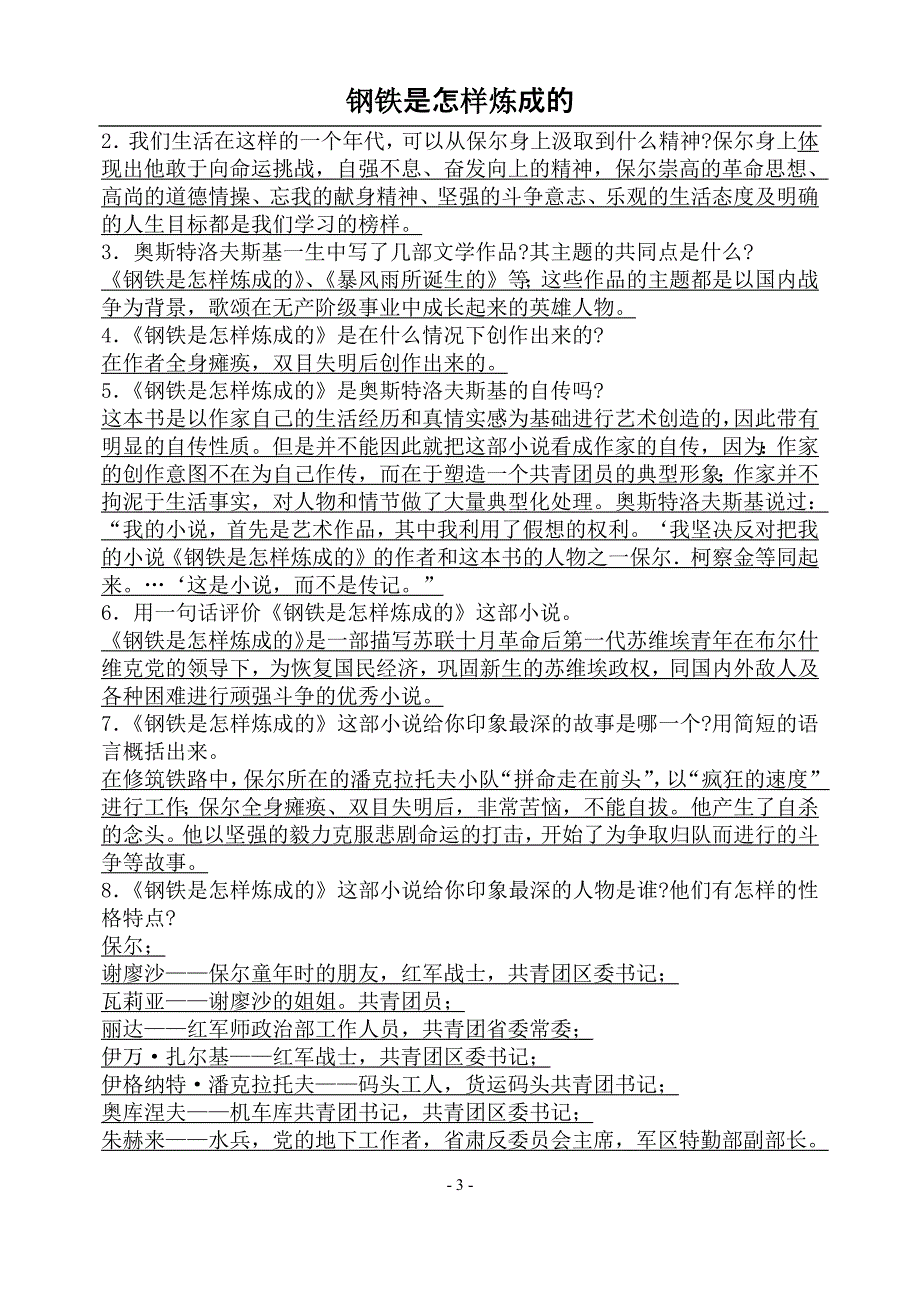 钢铁是怎样炼成的

2．我们生活在这样的一个年代，可以从保尔身上汲取到什么精神?保尔身上体现出他敢于向命运挑战，自强不息、奋发向上的精神，保尔崇高的革命思想、高尚的道德情操、忘我的献身精神、坚强的斗争意志、乐观的生活态度及明确的人生目标都是我们学习的榜样。

3．奥斯特洛夫斯基一生中写了几部文学作品?其主题的共同点是什么?
《钢铁是怎样炼成的》、《暴风雨所诞生的》等；这些作品的主题都是以国内战争为背景，歌颂在无产阶级事业中成长起来的英雄人物。

4.《钢铁是怎样炼成的》是在什么情况下创作出来的?
在作者全身瘫痪，双目失明后创作出来的。

5.《钢铁是怎样炼成的》是奥斯特洛夫斯基的自传吗?
这本书是以作家自己的生活经历和真情实感为基础进行艺术创造的，因此带有明显的自传性质。但是并不能因此就把这部小说看成作家的自传，因为：作家的创作意图不在为自己作传，而在于塑造一个共青团员的典型形象；作家并不拘泥于生活事实，对人物和情节做了大量典型化处理。奥斯特洛夫斯基说过：“我的小说，首先是艺术作品，其中我利用了假想的权利。‘我坚决反对把我的小说《钢铁是怎样炼成的》的作者和这本书的人物之一保尔．柯察金等同起来。…‘这是小说，而不是传记。”

6．用一句话评价《钢铁是怎样炼成的》这部小说。
《钢铁是怎样炼成的》是一部描写苏联十月革命后第一代苏维埃青年在布尔什维克党的领导下，为恢复国民经济，巩固新生的苏维埃政权，同国内外敌人及各种困难进行顽强斗争的优秀小说。

7.《钢铁是怎样炼成的》这部小说给你印象最深的故事是哪一个?用简短的语言概括出来。
在修筑铁路中，保尔所在的潘克拉托夫小队“拼命走在前头”，以“疯狂的速度”进行工作；保尔全身瘫痪、双目失明后，非常苦恼，不能自拔。他产生了自杀的念头。他以坚强的毅力克服悲剧命运的打击，开始了为争取归队而进行的斗争等故事。

8.《钢铁是怎样炼成的》这部小说给你印象最深的人物是谁?他们有怎样的性格特点?
保尔；
谢廖沙——保尔童年时的朋友，红军战士，共青团区委书记；
瓦莉亚——谢廖沙的姐姐。共青团员；
丽达——红军师政治部工作人员，共青团省委常委；
伊万·扎尔基——红军战士，共青团区委书记；
伊格纳特·潘克拉托夫——码头工人，货运码头共青团书记；
奥库涅夫——机车库共青团书记，共青团区委书记；
朱赫来——水兵，党的地下工作者，省肃反委员会主席，军区特勤部副部长。

- 3 -